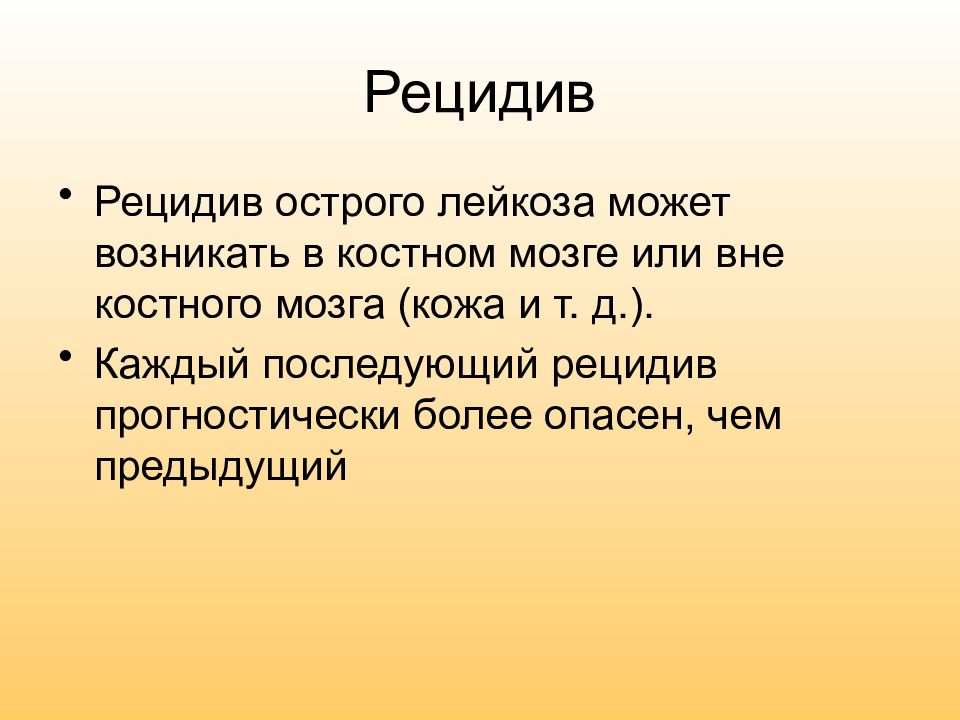 Рецидив

• Рецидив острого лейкоза может возникать в костном мозге или вне костного мозга (кожа и т. д.).
• Каждый последующий рецидив прогностически более опасен, чем предыдущий